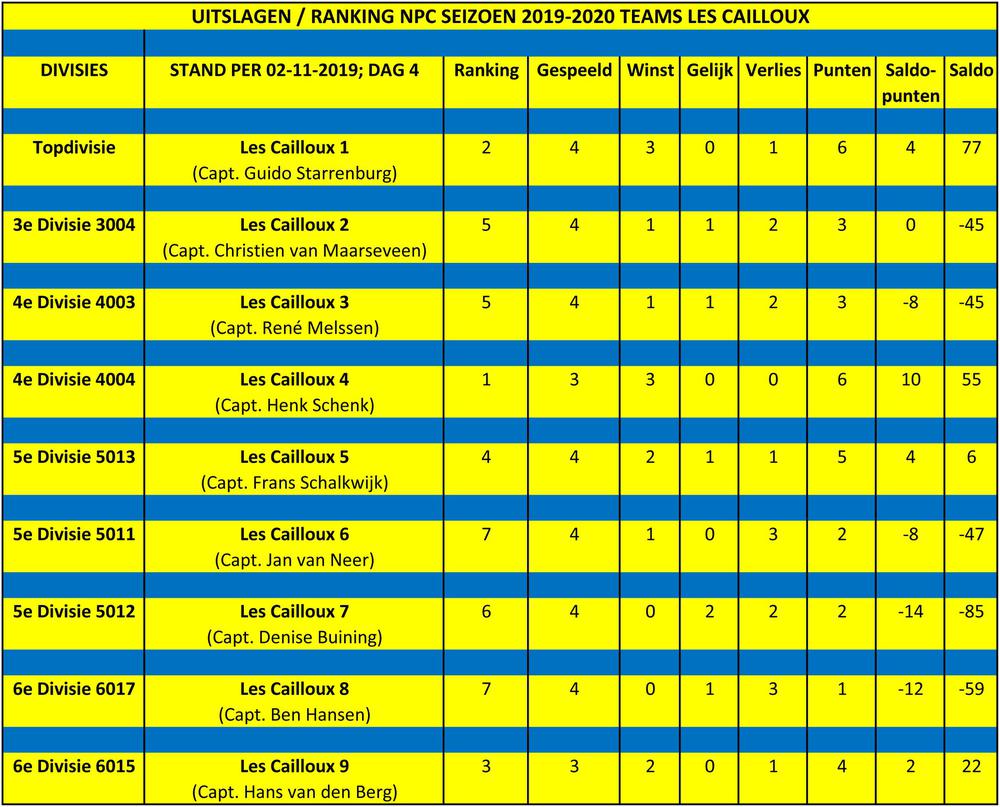 UITSLAGEN / RANKING NPC SEIZOEN 2019-2020 TEAMS LES CAILLOUX

| DIVISIES | STAND PER 02-11-2019; DAG 4 | Ranking | Gespeeld | Winst | Gelijk | Verlies | Punten | Saldo-punten | Saldo |
|---|---|---|---|---|---|---|---|---|---|
| Topdivisie | Les Cailloux 1 (Capt. Guido Starrenburg) | 2 | 4 | 3 | 0 | 1 | 6 | 4 | 77 |
| 3e Divisie 3004 | Les Cailloux 2 (Capt. Christien van Maarseveen) | 5 | 4 | 1 | 1 | 2 | 3 | 0 | -45 |
| 4e Divisie 4003 | Les Cailloux 3 (Capt. René Melssen) | 5 | 4 | 1 | 1 | 2 | 3 | -8 | -45 |
| 4e Divisie 4004 | Les Cailloux 4 (Capt. Henk Schenk) | 1 | 3 | 3 | 0 | 0 | 6 | 10 | 55 |
| 5e Divisie 5013 | Les Cailloux 5 (Capt. Frans Schalkwijk) | 4 | 4 | 2 | 1 | 1 | 5 | 4 | 6 |
| 5e Divisie 5011 | Les Cailloux 6 (Capt. Jan van Neer) | 7 | 4 | 1 | 0 | 3 | 2 | -8 | -47 |
| 5e Divisie 5012 | Les Cailloux 7 (Capt. Denise Buining) | 6 | 4 | 0 | 2 | 2 | 2 | -14 | -85 |
| 6e Divisie 6017 | Les Cailloux 8 (Capt. Ben Hansen) | 7 | 4 | 0 | 1 | 3 | 1 | -12 | -59 |
| 6e Divisie 6015 | Les Cailloux 9 (Capt. Hans van den Berg) | 3 | 3 | 2 | 0 | 1 | 4 | 2 | 22 |